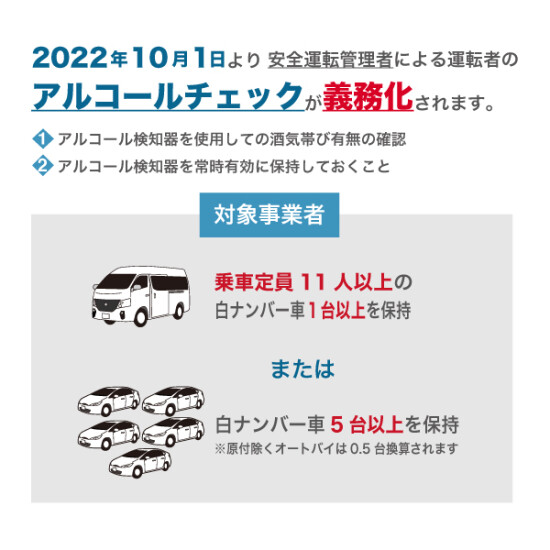 2022年10月1日より 安全運転管理者による運転者の
アルコールチェックが義務化されます。

1 アルコール検知器を使用しての酒気帯び有無の確認
2 アルコール検知器を常時有効に保持しておくこと

対象事業者

乗車定員 11 人以上の
白ナンバー車1台以上を保持

または

白ナンバー車 5 台以上を保持
※原付除くオートバイは 0.5 台換算されます